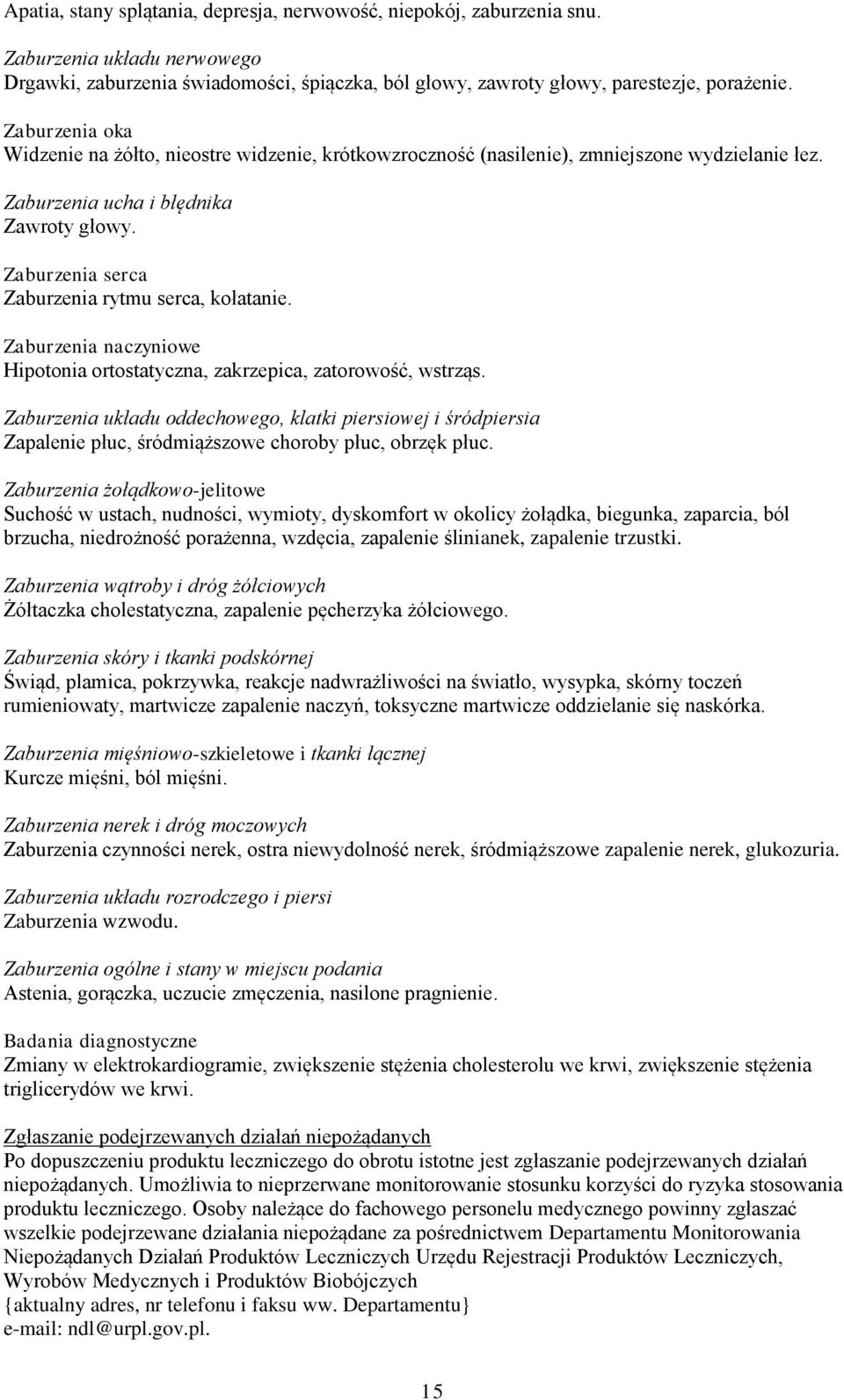 Apatia, stany splątania, depresja, nerwowość, niepokój, zaburzenia snu.

Zaburzenia układu nerwowego
Drgawki, zaburzenia świadomości, śpiączka, ból głowy, zawroty głowy, parestezje, porażenie.

Zaburzenia oka
Widzenie na żółto, nieostre widzenie, krótkowzroczność (nasilenie), zmniejszone wydzielanie łez.

Zaburzenia ucha i błędnika
Zawroty głowy.

Zaburzenia serca
Zaburzenia rytmu serca, kołatanie.

Zaburzenia naczyniowe
Hipotonia ortostatyczna, zakrzepica, zatorowość, wstrząs.

Zaburzenia układu oddechowego, klatki piersiowej i śródpiersia
Zapalenie płuc, śródmiąższowe choroby płuc, obrzęk płuc.

Zaburzenia żołądkowo-jelitowe
Suchość w ustach, nudności, wymioty, dyskomfort w okolicy żołądka, biegunka, zaparcia, ból brzucha, niedrożność porażenna, wzdęcia, zapalenie ślinianek, zapalenie trzustki.

Zaburzenia wątroby i dróg żółciowych
Żółtaczka cholestatyczna, zapalenie pęcherzyka żółciowego.

Zaburzenia skóry i tkanki podskórnej
Świąd, plamica, pokrzywka, reakcje nadwrażliwości na światło, wysypka, skórny toczeń rumieniowaty, martwicze zapalenie naczyń, toksyczne martwicze oddzielanie się naskórka.

Zaburzenia mięśniowo-szkieletowe i tkanki łącznej
Kurcze mięśni, ból mięśni.

Zaburzenia nerek i dróg moczowych
Zaburzenia czynności nerek, ostra niewydolność nerek, śródmiąższowe zapalenie nerek, glukozuria.

Zaburzenia układu rozrodczego i piersi
Zaburzenia wzwodu.

Zaburzenia ogólne i stany w miejscu podania
Astenia, gorączka, uczucie zmęczenia, nasilone pragnienie.

Badania diagnostyczne
Zmiany w elektrokardiogramie, zwiększenie stężenia cholesterolu we krwi, zwiększenie stężenia triglicerydów we krwi.

Zgłaszanie podejrzewanych działań niepożądanych
Po dopuszczeniu produktu leczniczego do obrotu istotne jest zgłaszanie podejrzewanych działań niepożądanych. Umożliwia to nieprzerwane monitorowanie stosunku korzyści do ryzyka stosowania produktu leczniczego. Osoby należące do fachowego personelu medycznego powinny zgłaszać wszelkie podejrzewane działania niepożądane za pośrednictwem Departamentu Monitorowania Niepożądanych Działań Produktów Leczniczych Urzędu Rejestracji Produktów Leczniczych, Wyrobów Medycznych i Produktów Biobójczych
{aktualny adres, nr telefonu i faksu ww. Departamentu}
e-mail: ndl@urpl.gov.pl.

15